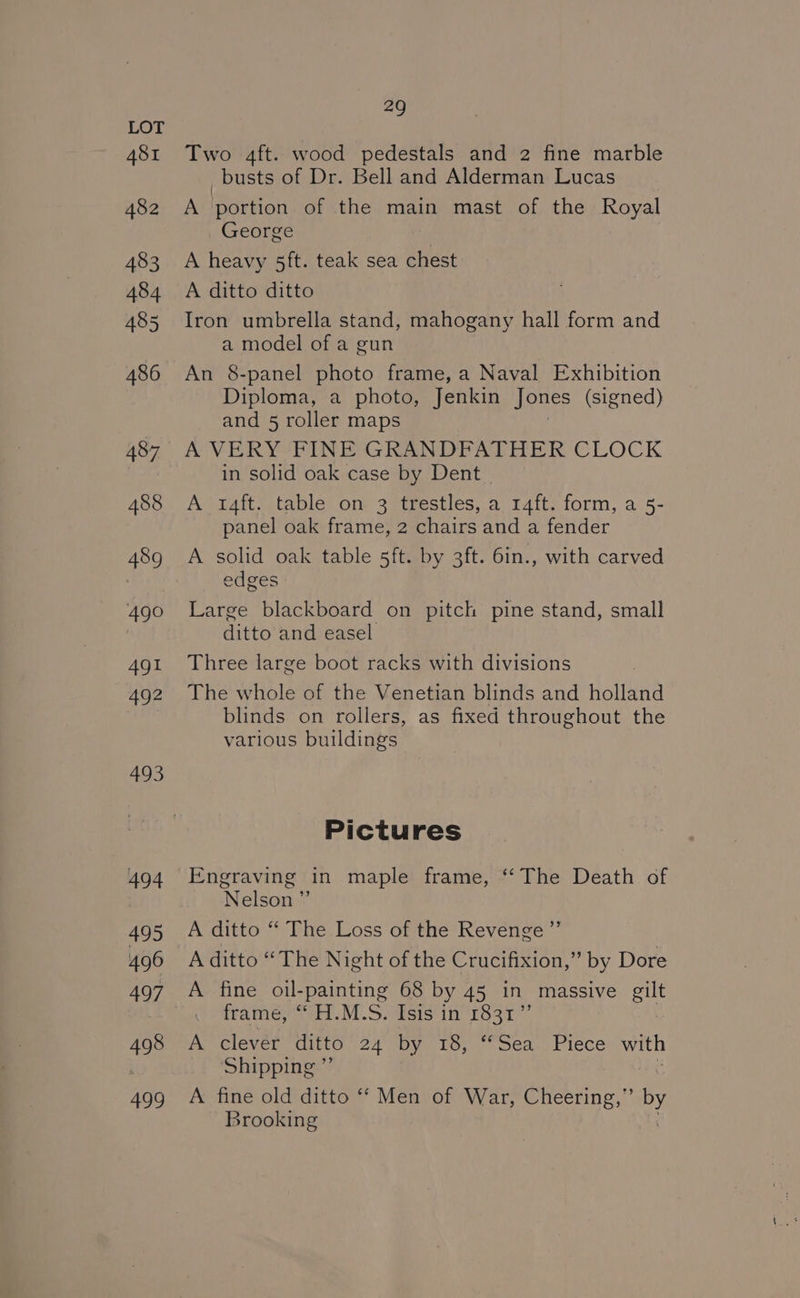 29

LOT

481 Two 4ft. wood pedestals and 2 fine marble busts of Dr. Bell and Alderman Lucas

482 A portion of the main mast of the Royal George

483 A heavy 5ft. teak sea chest

484 A ditto ditto

485 Iron umbrella stand, mahogany hall form and a model of a gun

486 An 8-panel photo frame, a Naval Exhibition Diploma, a photo, Jenkin Jones (signed) and 5 roller maps

487 A VERY FINE GRANDFATHER CLOCK in solid oak case by Dent

488 A 14ft. table on 3 trestles, a 14ft. form, a 5-panel oak frame, 2 chairs and a fender

489 A solid oak table 5ft. by 3ft. 6in., with carved edges

490 Large blackboard on pitch pine stand, small ditto and easel

491 Three large boot racks with divisions

492 The whole of the Venetian blinds and holland blinds on rollers, as fixed throughout the various buildings

493

Pictures

494 Engraving in maple frame, "The Death of Nelson"

495 A ditto "The Loss of the Revenge"

496 A ditto "The Night of the Crucifixion," by Dore

497 A fine oil-painting 68 by 45 in massive gilt frame, "H.M.S. Isis in 1831"

498 A clever ditto 24 by 18, "Sea Piece with Shipping"

499 A fine old ditto "Men of War, Cheering," by Brooking